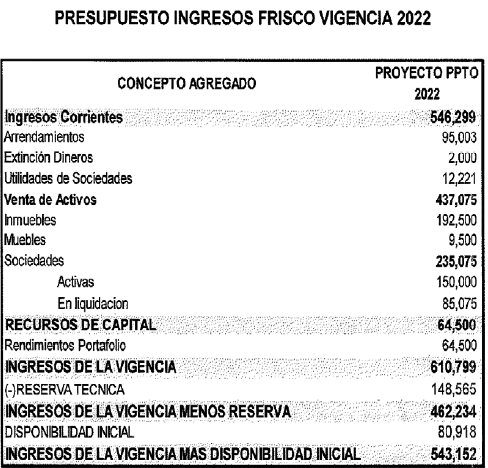 PRESUPUESTO INGRESOS FRISCO VIGENCIA 2022

| CONCEPTO AGREGADO | PROYECTO PPTO 2022 |
|---|---|
| Ingresos Corrientes | 546,299 |
| Arrendamientos | 95,003 |
| Extinción Dineros | 2,000 |
| Utilidades de Sociedades | 12,221 |
| Venta de Activos | 437,075 |
| Inmuebles | 192,500 |
| Muebles | 9,500 |
| Sociedades | 235,075 |
| Activas | 150,000 |
| En liquidacion | 85,075 |
| RECURSOS DE CAPITAL | 64,500 |
| Rendimientos Portafolio | 64,500 |
| INGRESOS DE LA VIGENCIA | 610,799 |
| (-)RESERVA TECNICA | 148,565 |
| INGRESOS DE LA VIGENCIA MENOS RESERVA | 462,234 |
| DISPONIBILIDAD INICIAL | 80,918 |
| INGRESOS DE LA VIGENCIA MAS DISPONIBILIDAD INICIAL | 543,152 |